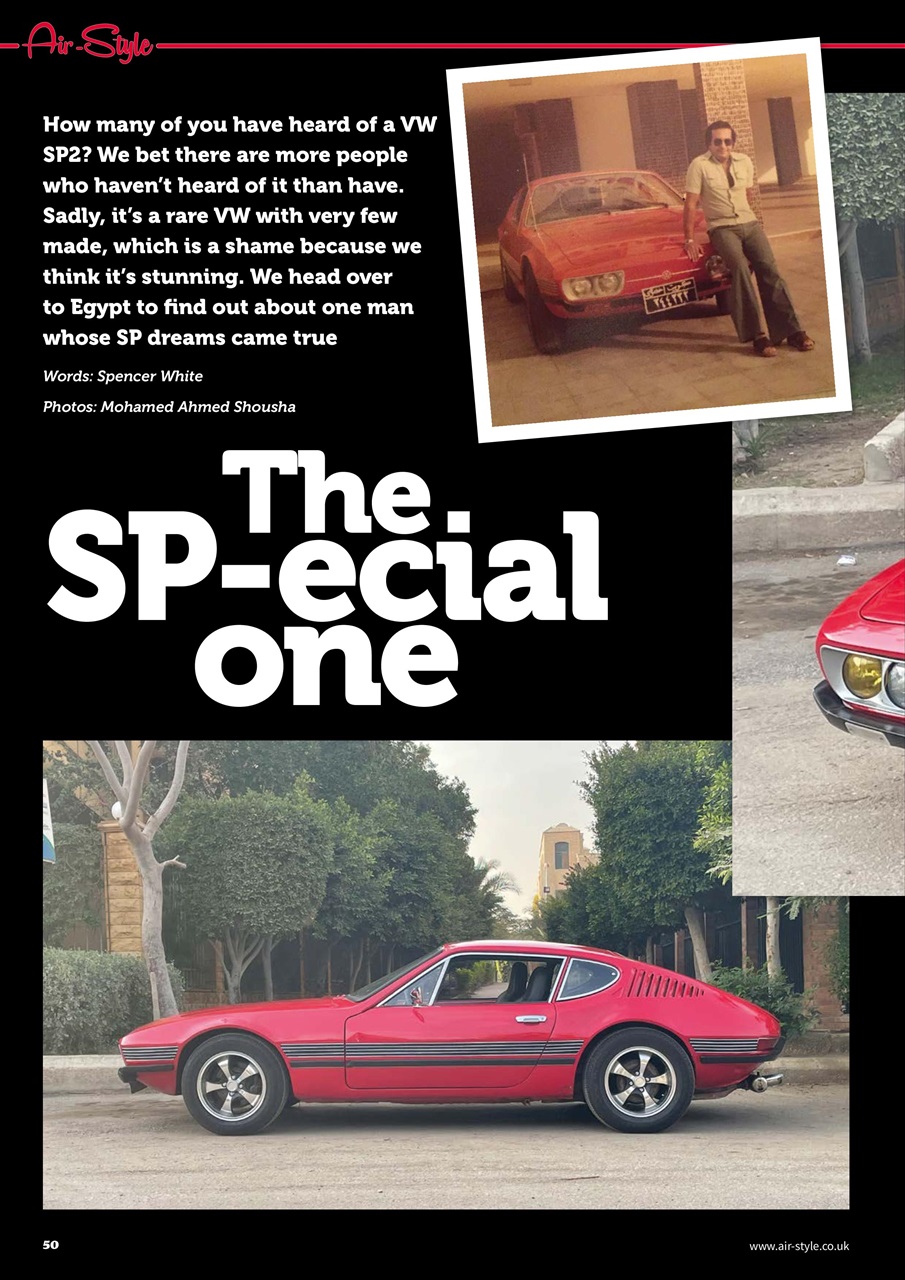 Air-Style

How many of you have heard of a VW SP2? We bet there are more people who haven't heard of it than have. Sadly, it's a rare VW with very few made, which is a shame because we think it's stunning. We head over to Egypt to find out about one man whose SP dreams came true

Words: Spencer White

Photos: Mohamed Ahmed Shousha

The SP-ecial one

50

www.air-style.co.uk